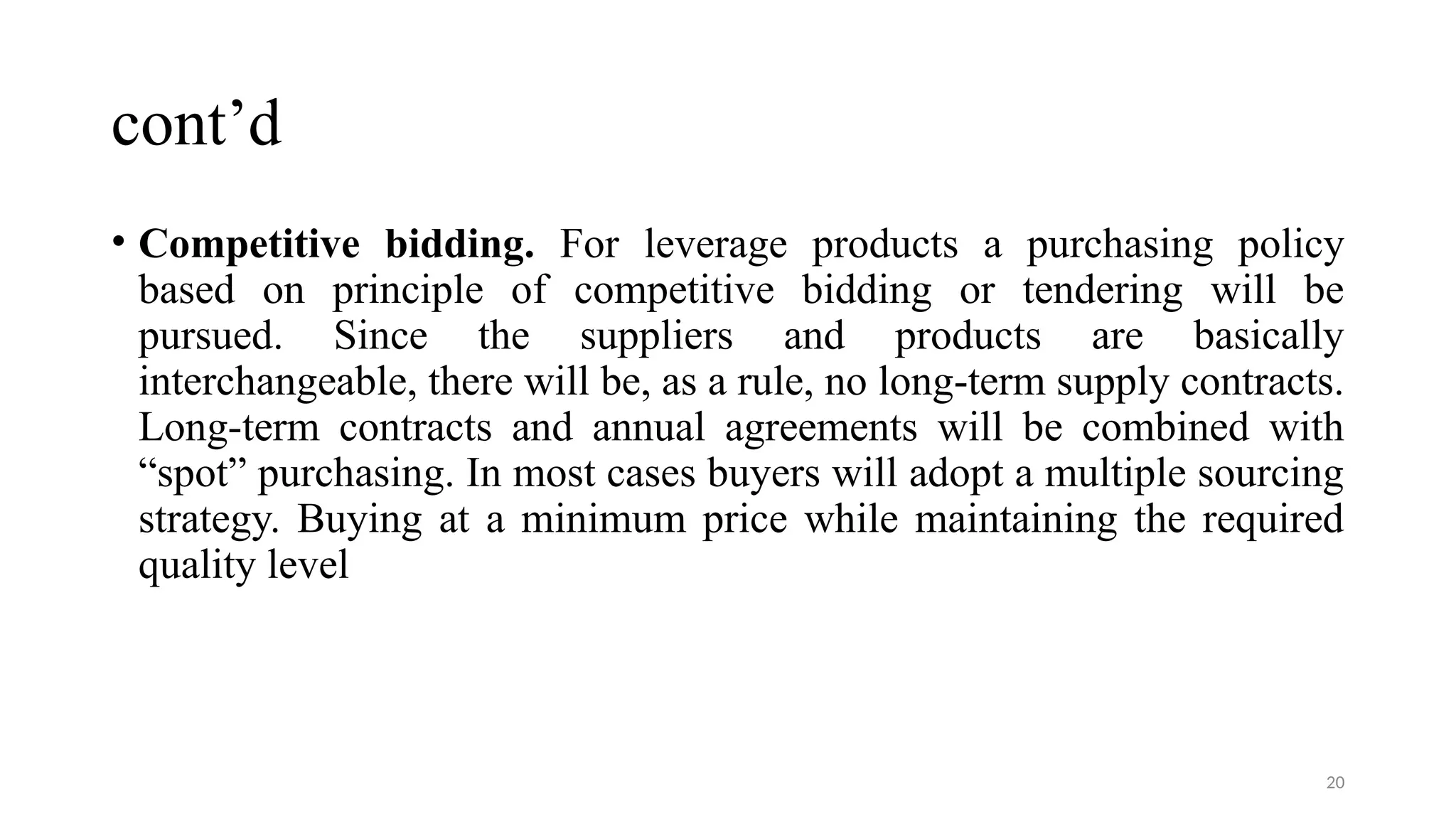 cont'd

• Competitive bidding. For leverage products a purchasing policy based on principle of competitive bidding or tendering will be pursued. Since the suppliers and products are basically interchangeable, there will be, as a rule, no long-term supply contracts. Long-term contracts and annual agreements will be combined with "spot" purchasing. In most cases buyers will adopt a multiple sourcing strategy. Buying at a minimum price while maintaining the required quality level

20